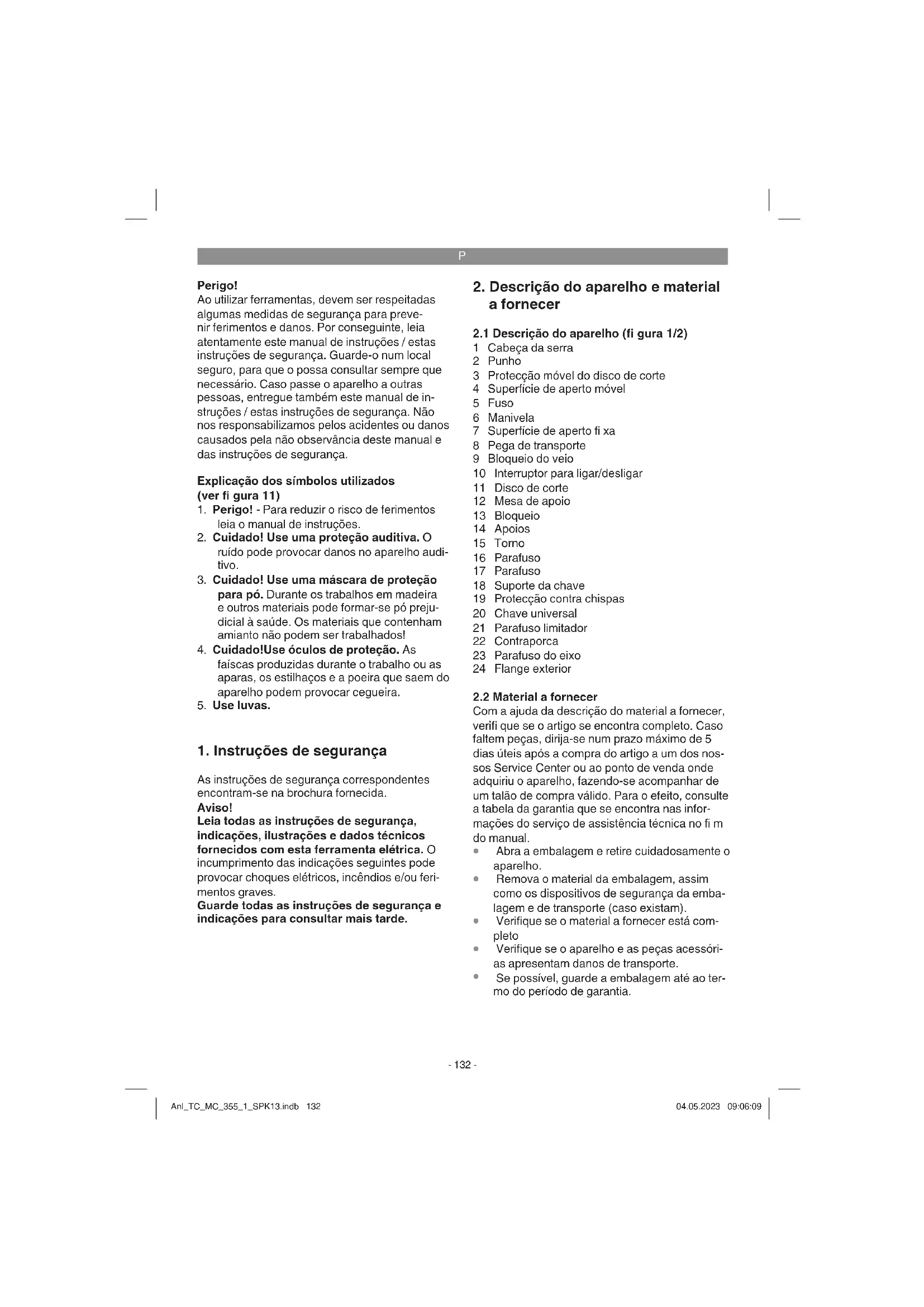 P

Perigo!
Ao utilizar ferramentas, devem ser respeitadas algumas medidas de segurança para prevenir ferimentos e danos. Por conseguinte, leia atentamente este manual de instruções / estas instruções de segurança. Guarde-o num local seguro, para que o possa consultar sempre que necessário. Caso passe o aparelho a outras pessoas, entregue também este manual de instruções / estas instruções de segurança. Não nos responsabilizamos pelos acidentes ou danos causados pela não observância deste manual e das instruções de segurança.

Explicação dos símbolos utilizados (ver fi gura 11)
1. Perigo! - Para reduzir o risco de ferimentos leia o manual de instruções.
2. Cuidado! Use uma proteção auditiva. O ruído pode provocar danos no aparelho auditivo.
3. Cuidado! Use uma máscara de proteção para pó. Durante os trabalhos em madeira e outros materiais pode formar-se pó prejudicial à saúde. Os materiais que contenham amianto não podem ser trabalhados!
4. Cuidado!Use óculos de proteção. As faíscas produzidas durante o trabalho ou as aparas, os estilhaços e a poeira que saem do aparelho podem provocar cegueira.
5. Use luvas.

1. Instruções de segurança

As instruções de segurança correspondentes encontram-se na brochura fornecida.
Aviso!
Leia todas as instruções de segurança, indicações, ilustrações e dados técnicos fornecidos com esta ferramenta elétrica. O incumprimento das indicações seguintes pode provocar choques elétricos, incêndios e/ou ferimentos graves.
Guarde todas as instruções de segurança e indicações para consultar mais tarde.

2. Descrição do aparelho e material a fornecer

2.1 Descrição do aparelho (fi gura 1/2)
1 Cabeça da serra
2 Punho
3 Protecção móvel do disco de corte
4 Superfície de aperto móvel
5 Fuso
6 Manivela
7 Superfície de aperto fi xa
8 Pega de transporte
9 Bloqueio do veio
10 Interruptor para ligar/desligar
11 Disco de corte
12 Mesa de apoio
13 Bloqueio
14 Apoios
15 Torno
16 Parafuso
17 Parafuso
18 Suporte da chave
19 Protecção contra chispas
20 Chave universal
21 Parafuso limitador
22 Contraporca
23 Parafuso do eixo
24 Flange exterior

2.2 Material a fornecer
Com a ajuda da descrição do material a fornecer, verifi que se o artigo se encontra completo. Caso faltem peças, dirija-se num prazo máximo de 5 dias úteis após a compra do artigo a um dos nossos Service Center ou ao ponto de venda onde adquiriu o aparelho, fazendo-se acompanhar de um talão de compra válido. Para o efeito, consulte a tabela da garantia que se encontra nas informações do serviço de assistência técnica no fi m do manual.
• Abra a embalagem e retire cuidadosamente o aparelho.
• Remova o material da embalagem, assim como os dispositivos de segurança da embalagem e de transporte (caso existam).
• Verifique se o material a fornecer está completo
• Verifique se o aparelho e as peças acessórias apresentam danos de transporte.
• Se possível, guarde a embalagem até ao termo do período de garantia.

- 132 -

Anl_TC_MC_355_1_SPK13.indb 132
04.05.2023 09:06:09